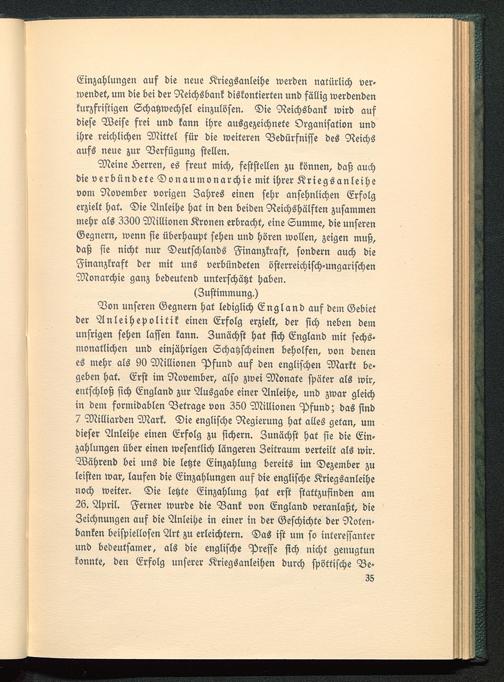 Einzahlungen auf die neue Kriegsanleihe werden natürlich verwendet, um die bei der Reichsbank diskontierten und fällig werdenden kurzfristigen Schatzwechsel einzulösen. Die Reichsbank wird auf diese Weise frei und kann ihre ausgezeichnete Organisation und ihre reichlichen Mittel für die weiteren Bedürfnisse des Reichs aufs neue zur Verfügung stellen.

Meine Herren, es freut mich, feststellen zu können, daß auch die verbündete Donaumonarchie mit ihrer Kriegsanleihe vom November vorigen Jahres einen sehr ansehnlichen Erfolg erzielt hat. Die Anleihe hat in den beiden Reichshälften zusammen mehr als 3300 Millionen Kronen erbracht, eine Summe, die unseren Gegnern, wenn sie überhaupt sehen und hören wollen, zeigen muß, daß sie nicht nur Deutschlands Finanzkraft, sondern auch die Finanzkraft der mit uns verbündeten österreichisch-ungarischen Monarchie ganz bedeutend unterschätzt haben.

(Zustimmung.)

Von unseren Gegnern hat lediglich England auf dem Gebiet der Anleihepolitik einen Erfolg erzielt, der sich neben dem unsrigen sehen lassen kann. Zunächst hat sich England mit sechsmonatlichen und einjährigen Schatzscheinen beholfen, von denen es mehr als 90 Millionen Pfund auf den englischen Markt begeben hat. Erst im November, also zwei Monate später als wir, entschloß sich England zur Ausgabe einer Anleihe, und zwar gleich in dem formidablen Betrage von 350 Millionen Pfund; das sind 7 Milliarden Mark. Die englische Regierung hat alles getan, um dieser Anleihe einen Erfolg zu sichern. Zunächst hat sie die Einzahlungen über einen wesentlich längeren Zeitraum verteilt als wir. Während bei uns die letzte Einzahlung bereits im Dezember zu leisten war, laufen die Einzahlungen auf die englische Kriegsanleihe noch weiter. Die letzte Einzahlung hat erst stattzufinden am 26. April. Ferner wurde die Bank von England veranlaßt, die Zeichnungen auf die Anleihe in einer in der Geschichte der Notenbanken beispiellosen Art zu erleichtern. Das ist um so interessanter und bedeutsamer, als die englische Presse sich nicht genugtun konnte, den Erfolg unserer Kriegsanleihen durch spöttische Be-

35